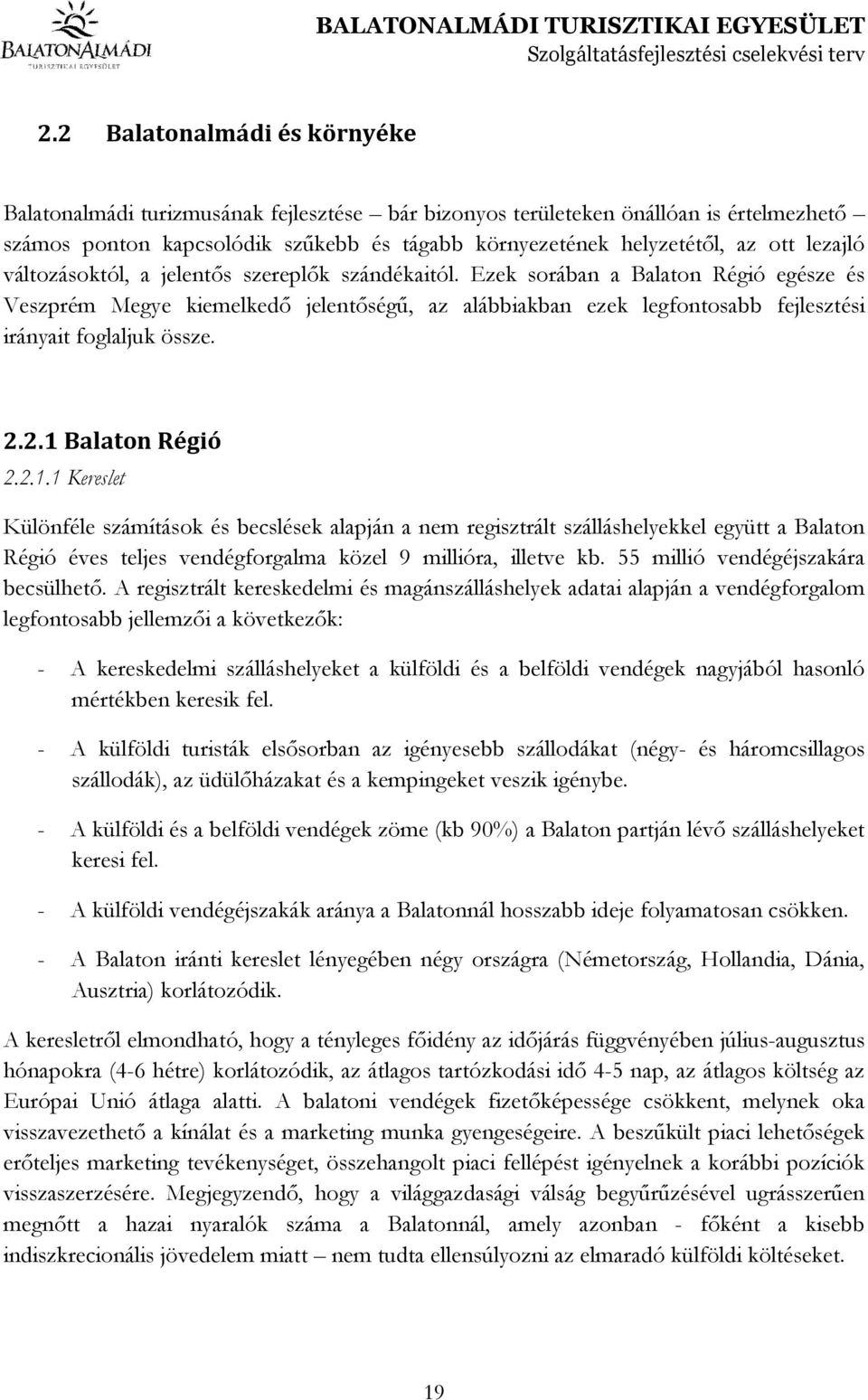 BALATONALMÁDI
TURISZTIKAI EGYESÜLET

BALATONALMÁDI TURISZTIKAI EGYESÜLET
Szolgáltatásfejlesztési cselekvési terv

2.2 Balatonalmádi és környéke

Balatonalmádi turizmusának fejlesztése – bár bizonyos területeken önállóan is értelmezhető – számos ponton kapcsolódik szűkebb és tágabb környezetének helyzetétől, az ott lezajló változásoktól, a jelentős szereplők szándékaitól. Ezek sorában a Balaton Régió egésze és Veszprém Megye kiemelkedő jelentőségű, az alábbiakban ezek legfontosabb fejlesztési irányait foglaljuk össze.

2.2.1 Balaton Régió

2.2.1.1 Kereslet

Különféle számítások és becslések alapján a nem regisztrált szálláshelyekkel együtt a Balaton Régió éves teljes vendégforgalma közel 9 millióra, illetve kb. 55 millió vendégéjszakára becsülhető. A regisztrált kereskedelmi és magánszálláshelyek adatai alapján a vendégforgalom legfontosabb jellemzői a következők:

- A kereskedelmi szálláshelyeket a külföldi és a belföldi vendégek nagyjából hasonló mértékben keresik fel.

- A külföldi turisták elsősorban az igényesebb szállodákat (négy- és háromcsillagos szállodák), az üdülőházakat és a kempingeket veszik igénybe.

- A külföldi és a belföldi vendégek zöme (kb 90%) a Balaton partján lévő szálláshelyeket keresi fel.

- A külföldi vendégéjszakák aránya a Balatonnál hosszabb ideje folyamatosan csökken.

- A Balaton iránti kereslet lényegében négy országra (Németország, Hollandia, Dánia, Ausztria) korlátozódik.

A keresletről elmondható, hogy a tényleges főidény az időjárás függvényében július-augusztus hónapokra (4-6 hétre) korlátozódik, az átlagos tartózkodási idő 4-5 nap, az átlagos költség az Európai Unió átlaga alatti. A balatoni vendégek fizetőképessége csökkent, melynek oka visszavezethető a kínálat és a marketing munka gyengeségeire. A beszűkült piaci lehetőségek erőteljes marketing tevékenységet, összehangolt piaci fellépést igényelnek a korábbi pozíciók visszaszerzésére. Megjegyzendő, hogy a világgazdasági válság begyűrűzésével ugrásszerűen megnőtt a hazai nyaralók száma a Balatonnál, amely azonban - főként a kisebb indiszkrecionális jövedelem miatt – nem tudta ellensúlyozni az elmaradó külföldi költéseket.

19